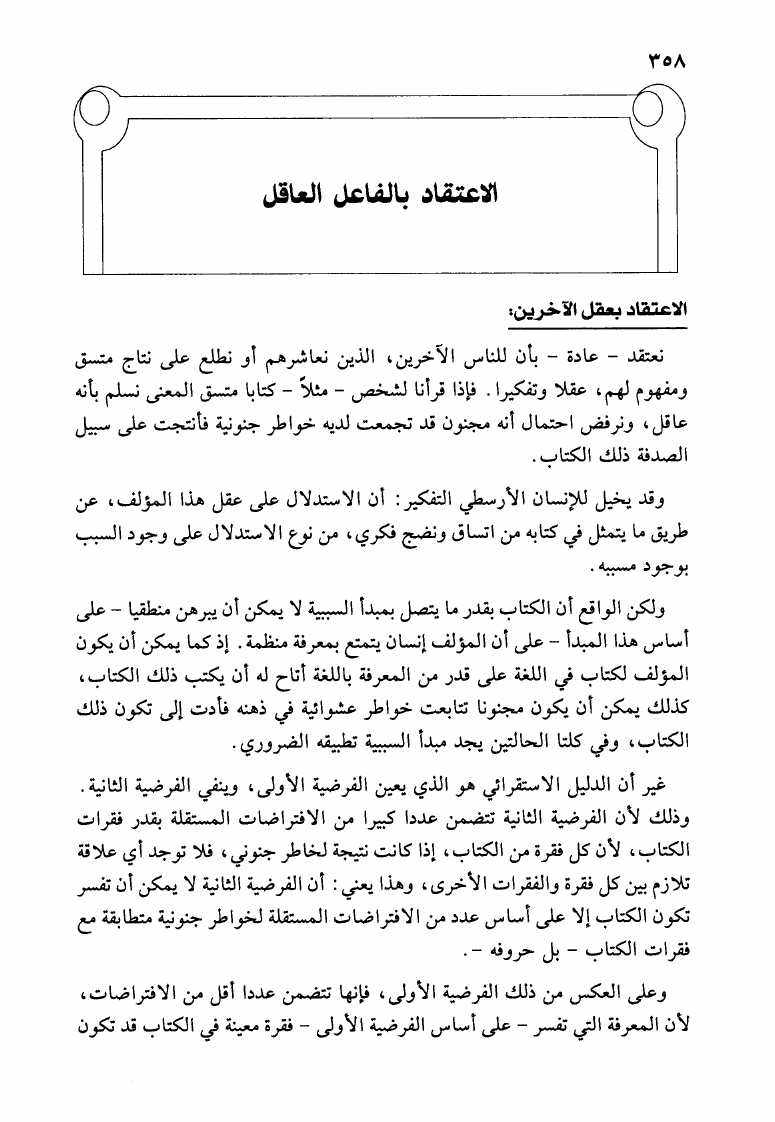 ٣٥٨

الاعتقاد بالفاعل العاقل

الاعتقاد بعقل الآخرين:

نعتقد - عادة - بأن للناس الآخرين، الذين نعاشرهم أو نطلع على نتاج متسق ومفهوم لهم، عقلا وتفكيرا. فإذا قرأنا لشخص - مثلاً - كتابا متسق المعنى نسلم بأنه عاقل، ونرفض احتمال أنه مجنون قد تجمعت لديه خواطر جنونية فأنتجت على سبيل الصدفة ذلك الكتاب.

وقد يخيل للإنسان الأرسطي التفكير: أن الاستدلال على عقل هذا المؤلف، عن طريق ما يتمثل في كتابه من اتساق ونضج فكري، من نوع الاستدلال على وجود السبب بوجود مسببه.

ولكن الواقع أن الكتاب بقدر ما يتصل بمبدأ السببية لا يمكن أن يبرهن منطقيا - على أساس هذا المبدأ - على أن المؤلف إنسان يتمتع بمعرفة منظمة. إذ كما يمكن أن يكون المؤلف لكتاب في اللغة على قدر من المعرفة باللغة أتاح له أن يكتب ذلك الكتاب، كذلك يمكن أن يكون مجنونا تتابعت خواطر عشوائية في ذهنه فأدت إلى تكون ذلك الكتاب، وفي كلتا الحالتين يجد مبدأ السببية تطبيقه الضروري.

غير أن الدليل الاستقرائي هو الذي يعين الفرضية الأولى، وينفي الفرضية الثانية. وذلك لأن الفرضية الثانية تتضمن عددا كبيرا من الافتراضات المستقلة بقدر فقرات الكتاب، لأن كل فقرة من الكتاب، إذا كانت نتيجة لخاطر جنوني، فلا توجد أي علاقة تلازم بين كل فقرة والفقرات الأخرى، وهذا يعني: أن الفرضية الثانية لا يمكن أن تفسر تكون الكتاب إلا على أساس عدد من الافتراضات المستقلة لخواطر جنونية متطابقة مع فقرات الكتاب - بل حروفه -.

وعلى العكس من ذلك الفرضية الأولى، فإنها تتضمن عددا أقل من الافتراضات، لأن المعرفة التي تفسر - على أساس الفرضية الأولى - فقرة معينة في الكتاب قد تكون